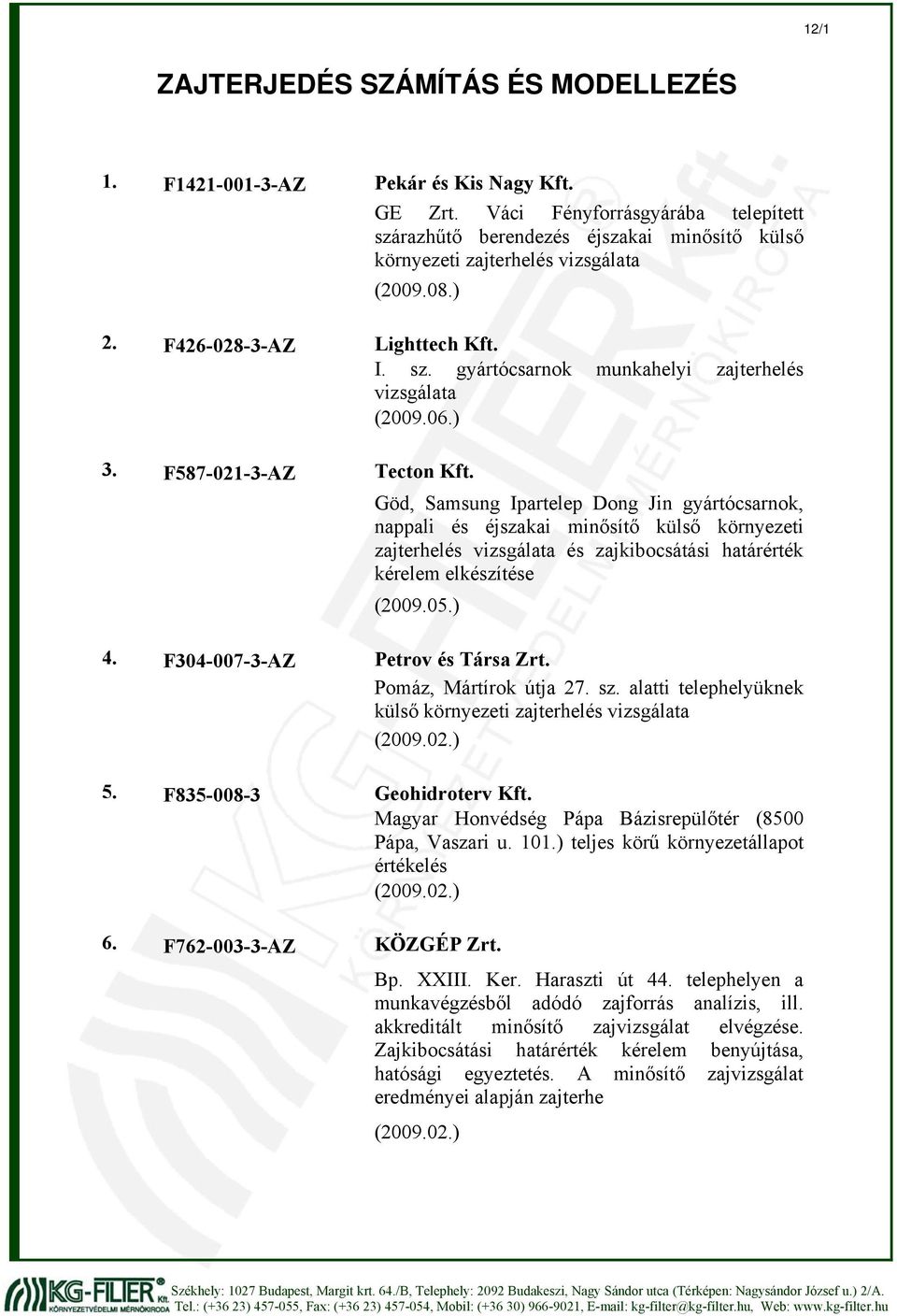 12/1

ZAJTERJEDÉS SZÁMÍTÁS ÉS MODELLEZÉS

1. F1421-001-3-AZ Pekár és Kis Nagy Kft.
GE Zrt. Váci Fényforrásgyárába telepített szárazhűtő berendezés éjszakai minősítő külső környezeti zajterhelés vizsgálata
(2009.08.)

2. F426-028-3-AZ Lighttech Kft.
I. sz. gyártócsarnok munkahelyi zajterhelés vizsgálata
(2009.06.)

3. F587-021-3-AZ Tecton Kft.
Göd, Samsung Ipartelep Dong Jin gyártócsarnok, nappali és éjszakai minősítő külső környezeti zajterhelés vizsgálata és zajkibocsátási határérték kérelem elkészítése
(2009.05.)

4. F304-007-3-AZ Petrov és Társa Zrt.
Pomáz, Mártírok útja 27. sz. alatti telephelyüknek külső környezeti zajterhelés vizsgálata
(2009.02.)

5. F835-008-3 Geohidroterv Kft.
Magyar Honvédség Pápa Bázisrepülőtér (8500 Pápa, Vaszari u. 101.) teljes körű környezetállapot értékelés
(2009.02.)

6. F762-003-3-AZ KÖZGÉP Zrt.
Bp. XXIII. Ker. Haraszti út 44. telephelyen a munkavégzésből adódó zajforrás analízis, ill. akkreditált minősítő zajvizsgálat elvégzése. Zajkibocsátási határérték kérelem benyújtása, hatósági egyeztetés. A minősítő zajvizsgálat eredményei alapján zajterhe
(2009.02.)

KG-FILTER Kft. KÖRNYEZETVÉDELMI MÉRNÖKIRODA
Székhely: 1027 Budapest, Margit krt. 64./B, Telephely: 2092 Budakeszi, Nagy Sándor utca (Térképen: Nagysándor József u.) 2/A.
Tel.: (+36 23) 457-055, Fax: (+36 23) 457-054, Mobil: (+36 30) 966-9021, E-mail: kg-filter@kg-filter.hu, Web: www.kg-filter.hu